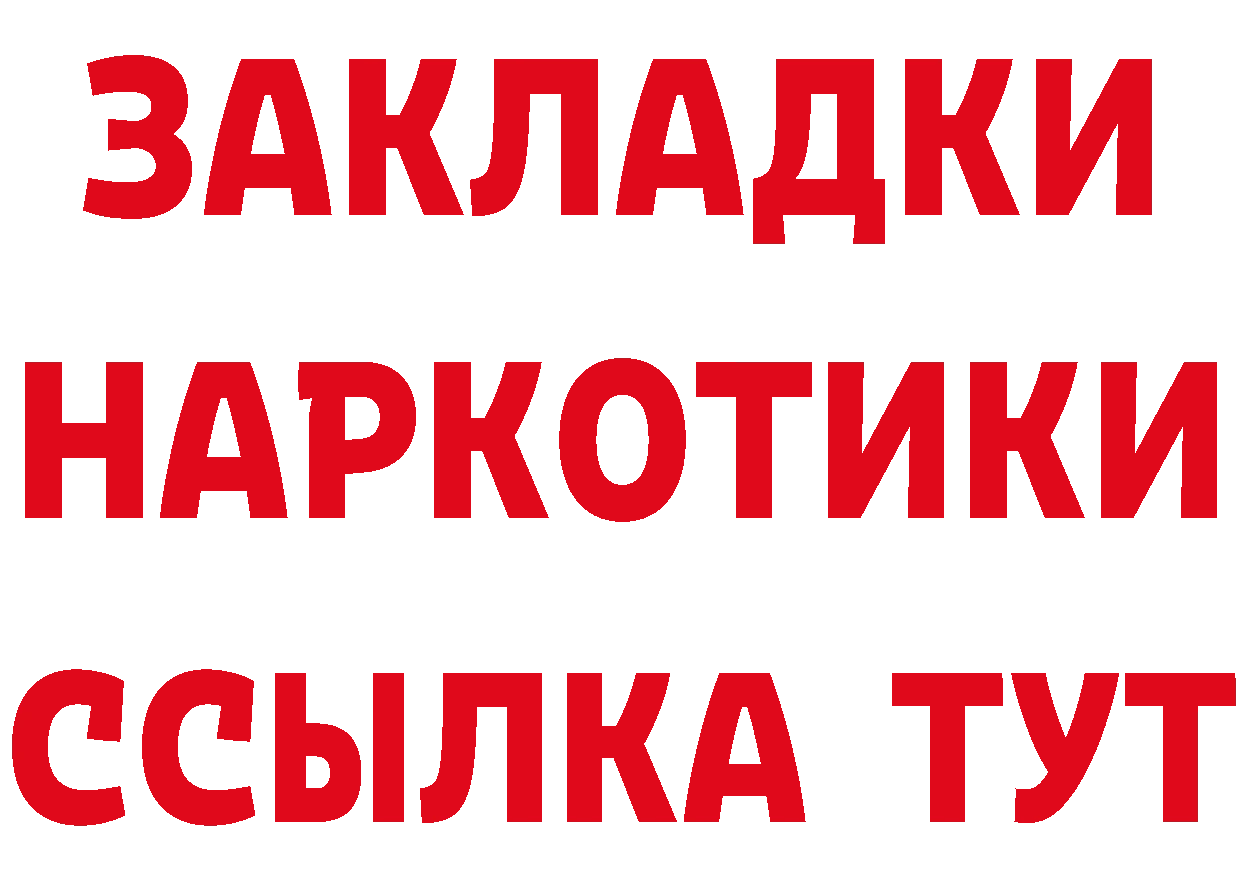 ЗАКЛАДКИ
НАРКОТИКИ
ССЫЛКА ТУТ